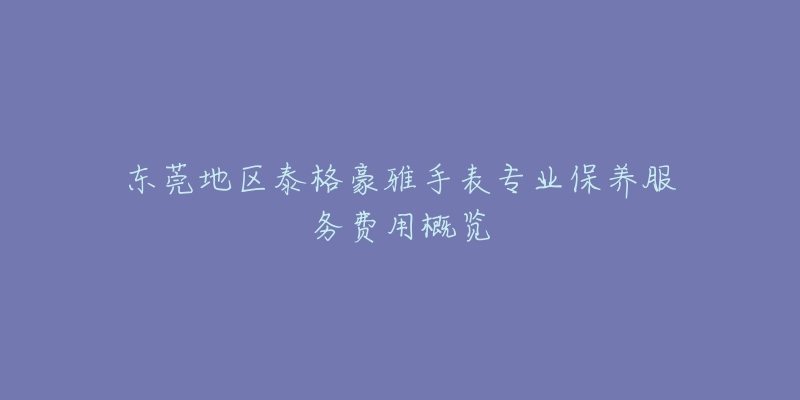 东莞地区泰格豪雅手表专业保养服务费用概览